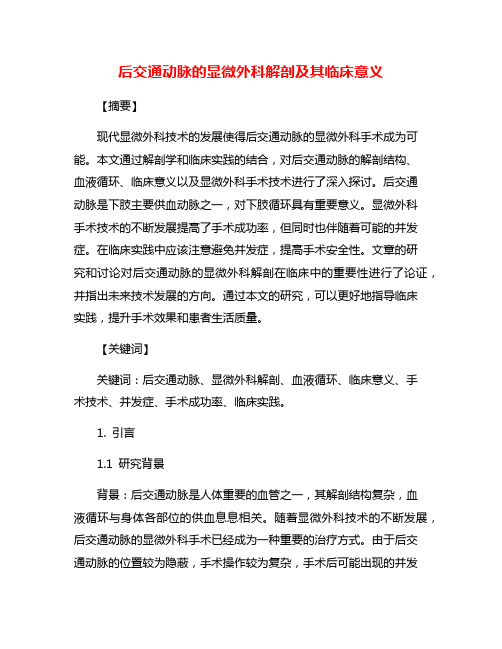 后交通动脉的显微外科解剖及其临床意义

【摘要】

现代显微外科技术的发展使得后交通动脉的显微外科手术成为可能。本文通过解剖学和临床实践的结合，对后交通动脉的解剖结构、血液循环、临床意义以及显微外科手术技术进行了深入探讨。后交通动脉是下肢主要供血动脉之一，对下肢循环具有重要意义。显微外科手术技术的不断发展提高了手术成功率，但同时也伴随着可能的并发症。在临床实践中应该注意避免并发症，提高手术安全性。文章的研究和讨论对后交通动脉的显微外科解剖在临床中的重要性进行了论证，并指出未来技术发展的方向。通过本文的研究，可以更好地指导临床实践，提升手术效果和患者生活质量。

【关键词】

关键词：后交通动脉、显微外科解剖、血液循环、临床意义、手术技术、并发症、手术成功率、临床实践。

1. 引言

1.1 研究背景

背景：后交通动脉是人体重要的血管之一，其解剖结构复杂，血液循环与身体各部位的供血息息相关。随着显微外科技术的不断发展，后交通动脉的显微外科手术已经成为一种重要的治疗方式。由于后交通动脉的位置较为隐蔽，手术操作较为复杂，手术后可能出现的并发